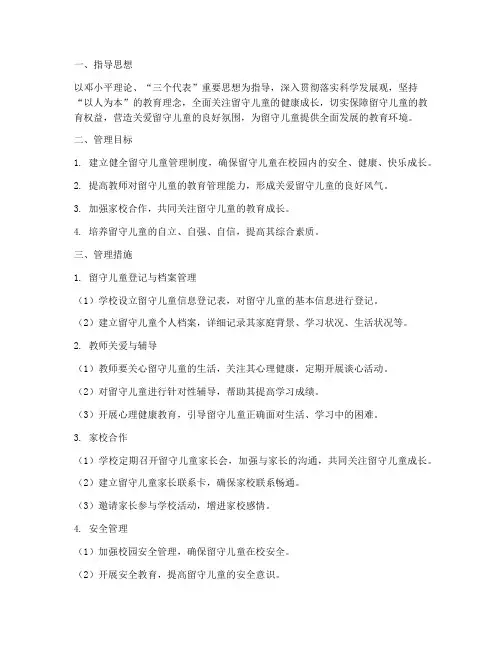 一、指导思想

以邓小平理论、“三个代表”重要思想为指导，深入贯彻落实科学发展观，坚持“以人为本”的教育理念，全面关注留守儿童的健康成长，切实保障留守儿童的教育权益，营造关爱留守儿童的良好氛围，为留守儿童提供全面发展的教育环境。

二、管理目标

1. 建立健全留守儿童管理制度，确保留守儿童在校园内的安全、健康、快乐成长。

2. 提高教师对留守儿童的教育管理能力，形成关爱留守儿童的良好风气。

3. 加强家校合作，共同关注留守儿童的教育成长。

4. 培养留守儿童的自立、自强、自信，提高其综合素质。

三、管理措施

1. 留守儿童登记与档案管理

（1）学校设立留守儿童信息登记表，对留守儿童的基本信息进行登记。

（2）建立留守儿童个人档案，详细记录其家庭背景、学习状况、生活状况等。

2. 教师关爱与辅导

（1）教师要关心留守儿童的生活，关注其心理健康，定期开展谈心活动。

（2）对留守儿童进行针对性辅导，帮助其提高学习成绩。

（3）开展心理健康教育，引导留守儿童正确面对生活、学习中的困难。

3. 家校合作

（1）学校定期召开留守儿童家长会，加强与家长的沟通，共同关注留守儿童成长。

（2）建立留守儿童家长联系卡，确保家校联系畅通。

（3）邀请家长参与学校活动，增进家校感情。

4. 安全管理

（1）加强校园安全管理，确保留守儿童在校安全。

（2）开展安全教育，提高留守儿童的安全意识。